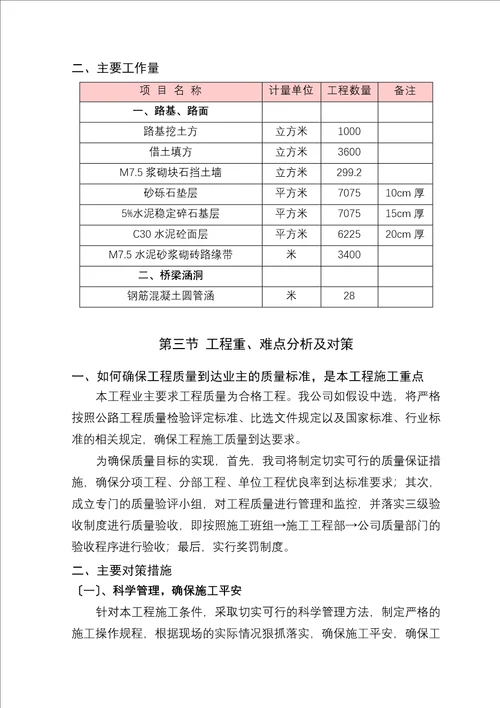 二、主要工作量

| 项 目 名 称 | 计量单位 | 工程数量 | 备注 |
|---|---|---|---|
| 一、路基、路面 | | | |
| 路基挖土方 | 立方米 | 1000 | |
| 借土填方 | 立方米 | 3600 | |
| M7.5 浆砌块石挡土墙 | 立方米 | 299.2 | |
| 砂砾石垫层 | 平方米 | 7075 | 10cm 厚 |
| 5%水泥稳定碎石基层 | 平方米 | 7075 | 15cm 厚 |
| C30 水泥砼面层 | 平方米 | 6225 | 20cm 厚 |
| M7.5 水泥砂浆砌砖路缘带 | 米 | 3400 | |
| 二、桥梁涵洞 | | | |
| 钢筋混凝土圆管涵 | 米 | 28 | |

第三节 工程重、难点分析及对策

一、如何确保工程质量到达业主的质量标准，是本工程施工重点

本工程业主要求工程质量为合格工程。我公司如假设中选，将严格按照公路工程质量检验评定标准、比选文件规定以及国家标准、行业标准的相关规定，确保工程施工质量到达要求。

为确保质量目标的实现，首先，我司将制定切实可行的质量保证措施，确保分项工程、分部工程、单位工程优良率到达标准要求；其次，成立专门的质量验评小组，对工程质量进行管理和监控，并落实三级验收制度进行质量验收，即按照施工班组→施工工程部→公司质量部门的验收程序进行验收；最后，实行奖罚制度。

二、主要对策措施

〔一〕、科学管理，确保施工平安

针对本工程施工条件，采取切实可行的科学管理方法，制定严格的施工操作规程，根据现场的实际情况狠抓落实，确保施工平安，确保工